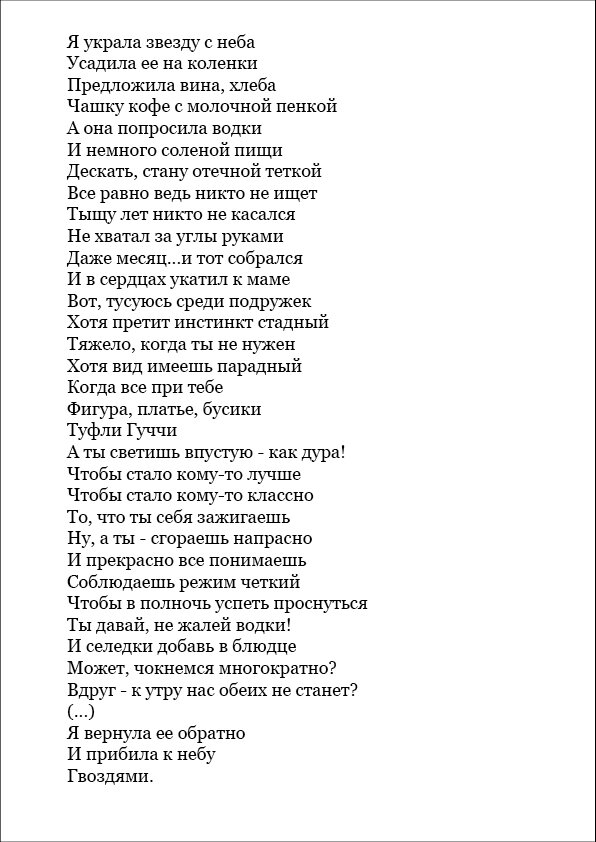 Я украла звезду с неба
Усадила ее на коленки
Предложила вина, хлеба
Чашку кофе с молочной пенкой
А она попросила водки
И немного соленой пищи
Дескать, стану отечной теткой
Все равно ведь никто не ищет
Тыщу лет никто не касался
Не хватал за углы руками
Даже месяц...и тот собрался
И в сердцах укатил к маме
Вот, тусуюсь среди подружек
Хотя претит инстинкт стадный
Тяжело, когда ты не нужен
Хотя вид имеешь парадный
Когда все при тебе
Фигура, платье, бусики
Туфли Гуччи
А ты светишь впустую - как дура!
Чтобы стало кому-то лучше
Чтобы стало кому-то классно
То, что ты себя зажигаешь
Ну, а ты - сгораешь напрасно
И прекрасно все понимаешь
Соблюдаешь режим четкий
Чтобы в полночь успеть проснуться
Ты давай, не жалей водки!
И селедки добавь в блюдце
Может, чокнемся многократно?
Вдруг - к утру нас обеих не станет?
(...)
Я вернула ее обратно
И прибила к небу
Гвоздями.